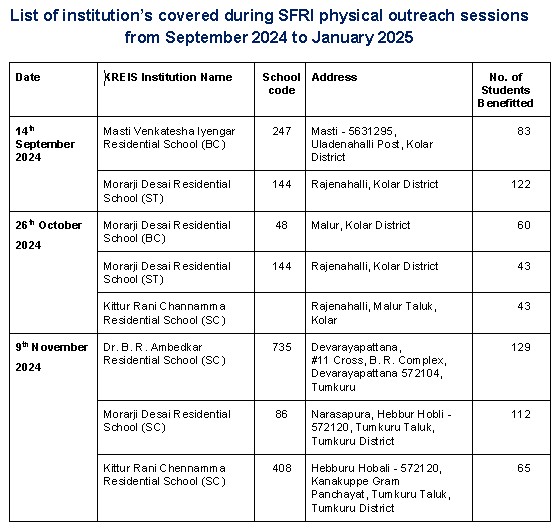 List of institution's covered during SFRI physical outreach sessions from September 2024 to January 2025

| Date | KREIS Institution Name | School code | Address | No. of Students Benefitted |
|---|---|---|---|---|
| 14th September 2024 | Masti Venkatesha Iyengar Residential School (BC) | 247 | Masti - 5631295, Uladenahalli Post, Kolar District | 83 |
| | Morarji Desai Residential School (ST) | 144 | Rajenahalli, Kolar District | 122 |
| 26th October 2024 | Morarji Desai Residential School (BC) | 48 | Malur, Kolar District | 60 |
| | Morarji Desai Residential School (ST) | 144 | Rajenahalli, Kolar District | 43 |
| | Kittur Rani Channamma Residential School (SC) | | Rajenahalli, Malur Taluk, Kolar | 43 |
| 9th November 2024 | Dr. B. R. Ambedkar Residential School (SC) | 735 | Devarayapattana, #11 Cross, B. R. Complex, Devarayapattana 572104, Tumkuru | 129 |
| | Morarji Desai Residential School (SC) | 86 | Narasapura, Hebbur Hobli - 572120, Tumkuru Taluk, Tumkuru District | 112 |
| | Kittur Rani Chennamma Residential School (SC) | 408 | Hebburu Hobali - 572120, Kanakuppe Gram Panchayat, Tumkuru Taluk, Tumkuru District | 65 |